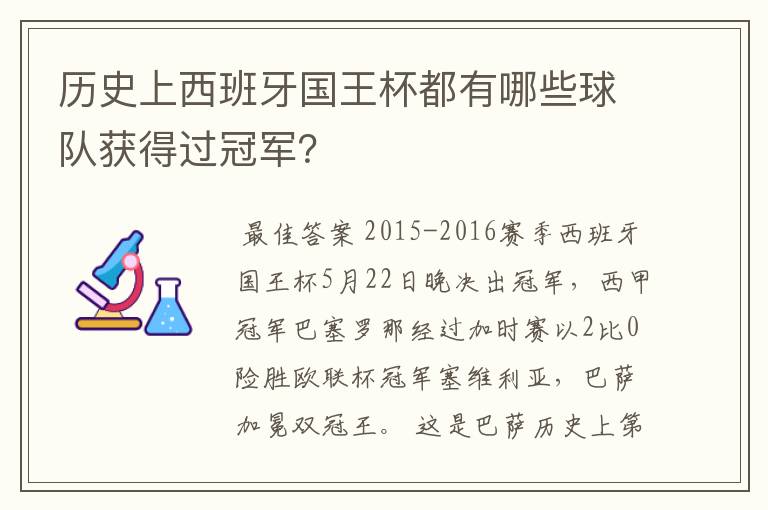 历史上西班牙国王杯都有哪些球队获得过冠军?

最佳答案 2015-2016赛季西班牙国王杯5月22日晚决出冠军，西甲冠军巴塞罗那经过加时赛以2比0险胜欧联杯冠军塞维利亚，巴萨加冕双冠王。这是巴萨历史上第